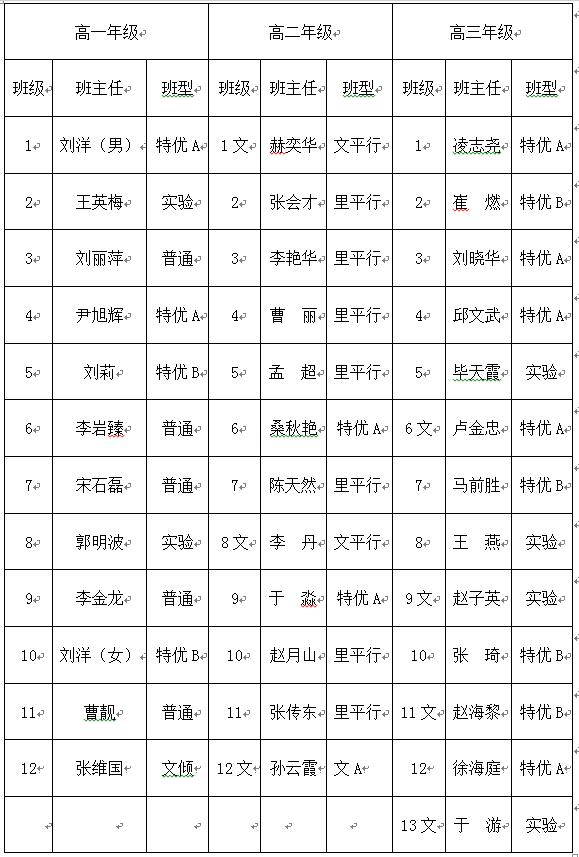 | 高一年级 | | | 高二年级 | | | 高三年级 | | |
|---|---|---|---|---|---|---|---|---|
| 班级 | 班主任 | 班型 | 班级 | 班主任 | 班型 | 班级 | 班主任 | 班型 |
| 1 | 刘洋（男） | 特优 A | 1 文 | 赫奕华 | 文平行 | 1 | 凌志尧 | 特优 A |
| 2 | 王英梅 | 实验 | 2 | 张会才 | 里平行 | 2 | 崔 燃 | 特优 B |
| 3 | 刘丽萍 | 普通 | 3 | 李艳华 | 里平行 | 3 | 刘晓华 | 特优 A |
| 4 | 尹旭辉 | 特优 A | 4 | 曹 丽 | 里平行 | 4 | 邱文武 | 特优 A |
| 5 | 刘莉 | 特优 B | 5 | 孟 超 | 里平行 | 5 | 毕天霞 | 实验 |
| 6 | 李岩臻 | 普通 | 6 | 桑秋艳 | 特优 A | 6 文 | 卢金忠 | 特优 A |
| 7 | 宋石磊 | 普通 | 7 | 陈天然 | 里平行 | 7 | 马前胜 | 特优 B |
| 8 | 郭明波 | 实验 | 8 文 | 李 丹 | 文平行 | 8 | 王 燕 | 实验 |
| 9 | 李金龙 | 普通 | 9 | 于 淼 | 特优 A | 9 文 | 赵子英 | 实验 |
| 10 | 刘洋（女） | 特优 B | 10 | 赵月山 | 里平行 | 10 | 张 琦 | 特优 B |
| 11 | 曹靓 | 普通 | 11 | 张传东 | 里平行 | 11 文 | 赵海黎 | 特优 B |
| 12 | 张维国 | 文倾 | 12 文 | 孙云霞 | 文 A | 12 | 徐海庭 | 特优 A |
| | | | | | | 13 文 | 于 游 | 实验 |